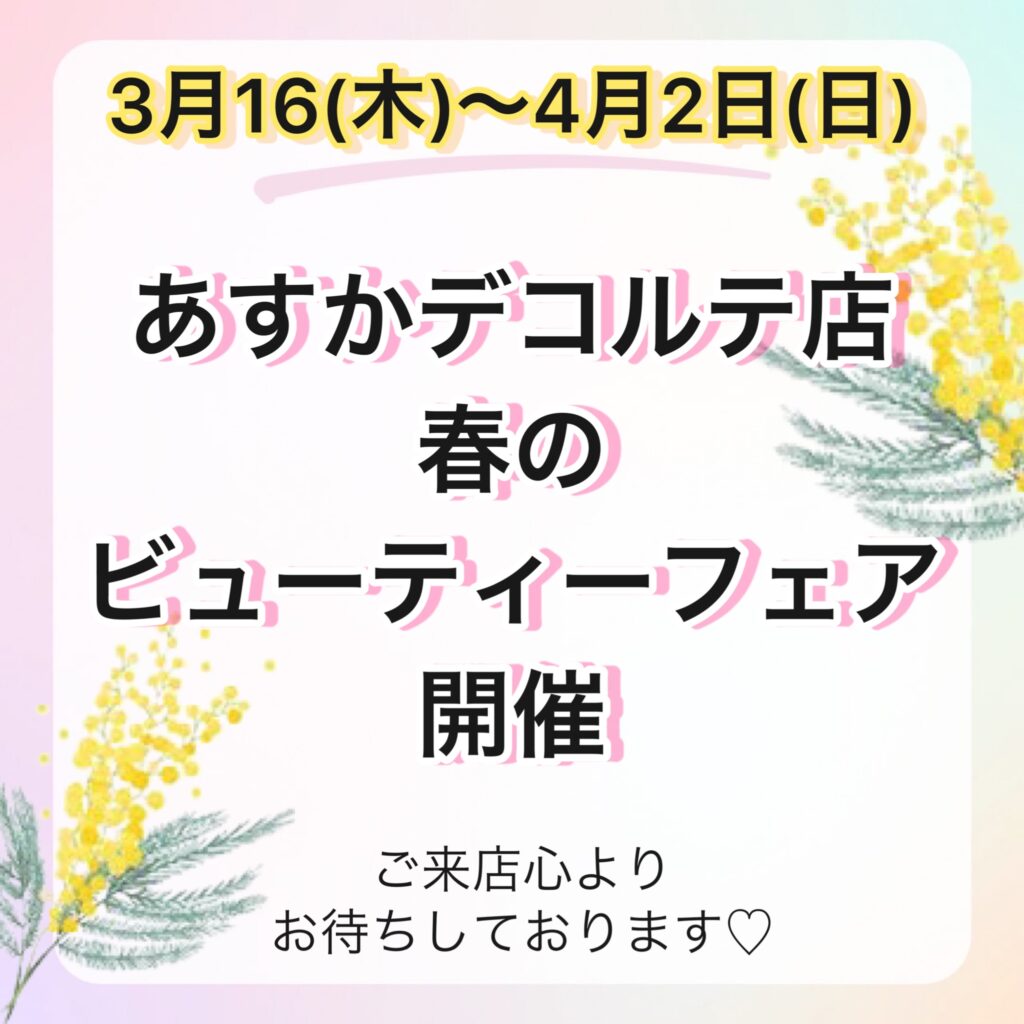 3月16(木)〜4月2日(日)

あすかデコルテ店
春の
ビューティーフェア
開催

ご来店心より
お待ちしております♡